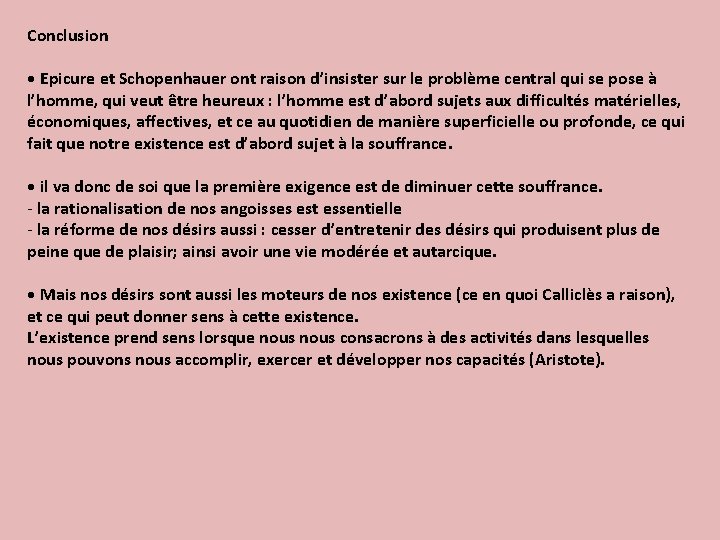 Conclusion

• Epicure et Schopenhauer ont raison d'insister sur le problème central qui se pose à l'homme, qui veut être heureux : l'homme est d'abord sujets aux difficultés matérielles, économiques, affectives, et ce au quotidien de manière superficielle ou profonde, ce qui fait que notre existence est d'abord sujet à la souffrance.

• il va donc de soi que la première exigence est de diminuer cette souffrance.
- la rationalisation de nos angoisses est essentielle
- la réforme de nos désirs aussi : cesser d'entretenir des désirs qui produisent plus de peine que de plaisir; ainsi avoir une vie modérée et autarcique.

• Mais nos désirs sont aussi les moteurs de nos existence (ce en quoi Calliclès a raison), et ce qui peut donner sens à cette existence.
L'existence prend sens lorsque nous nous consacrons à des activités dans lesquelles nous pouvons nous accomplir, exercer et développer nos capacités (Aristote).